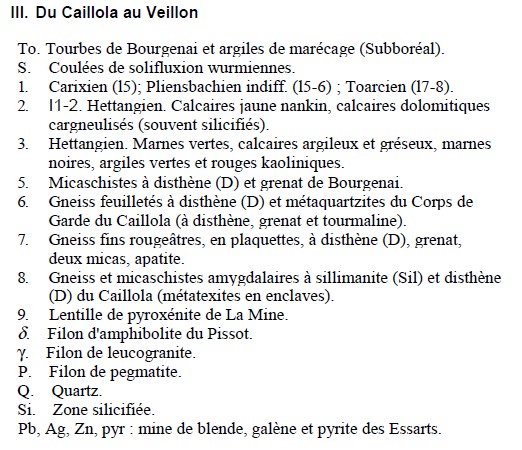 III. Du Caillola au Veillon

To. Tourbes de Bourgenai et argiles de marécage (Subboréal).
S. Coulées de solifluxion wurmiennes.
1. Carixien (l5); Pliensbachien indiff. (l5-6) ; Toarcien (l7-8).
2. l1-2. Hettangien. Calcaires jaune nankin, calcaires dolomitiques cargneulisés (souvent silicifiés).
3. Hettangien. Marnes vertes, calcaires argileux et gréseux, marnes noires, argiles vertes et rouges kaoliniques.
5. Micaschistes à disthène (D) et grenat de Bourgenai.
6. Gneiss feuilletés à disthène (D) et métaquartzites du Corps de Garde du Caillola (à disthène, grenat et tourmaline).
7. Gneiss fins rougeâtres, en plaquettes, à disthène (D), grenat, deux micas, apatite.
8. Gneiss et micaschistes amygdalaires à sillimanite (Sil) et disthène (D) du Caillola (métatexites en enclaves).
9. Lentille de pyroxénite de La Mine.
$\delta$. Filon d'amphibolite du Pissot.
$\gamma$. Filon de leucogranite.
P. Filon de pegmatite.
Q. Quartz.
Si. Zone silicifiée.
Pb, Ag, Zn, pyr : mine de blende, galène et pyrite des Essarts.